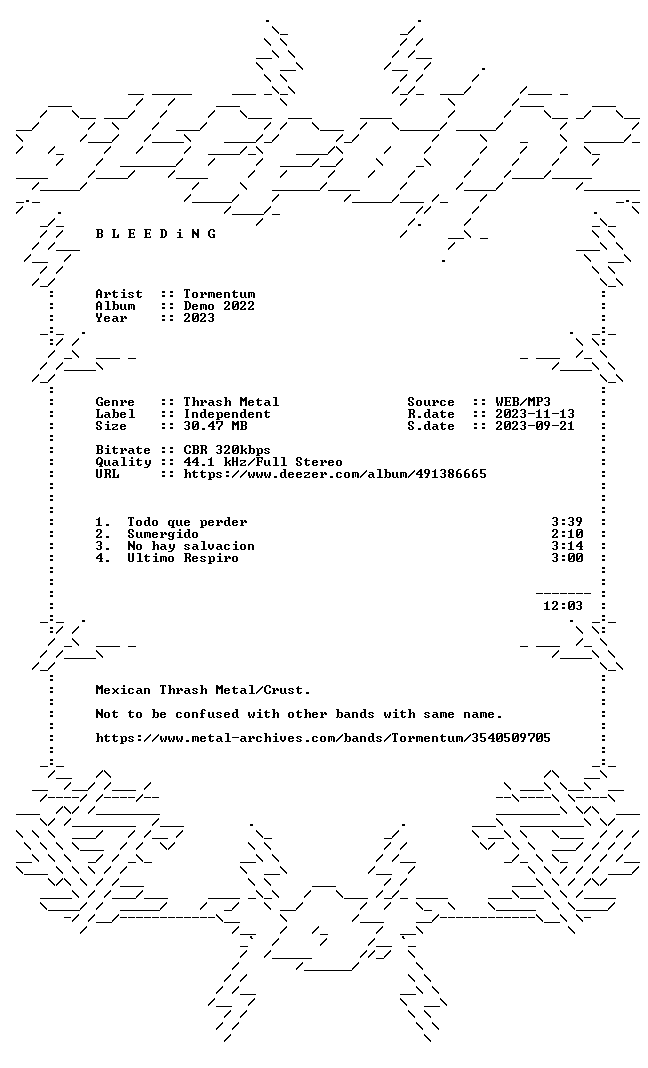 B L E E D i N G

Artist :: Tormentum
Album :: Demo 2022
Year :: 2023

Genre :: Thrash Metal
Label :: Independent
Size :: 30.47 MB

Source :: WEB/MP3
R.date :: 2023-11-13
S.date :: 2023-09-21

Bitrate :: CBR 320kbps
Quality :: 44.1 kHz/Full Stereo
URL :: https://www.deezer.com/album/491386665

1. Todo que perder 3:39
2. Sumergido 2:10
3. No hay salvacion 3:14
4. Ultimo Respiro 3:00

12:03

Mexican Thrash Metal/Crust.

Not to be confused with other bands with same name.

https://www.metal-archives.com/bands/Tormentum/3540509705